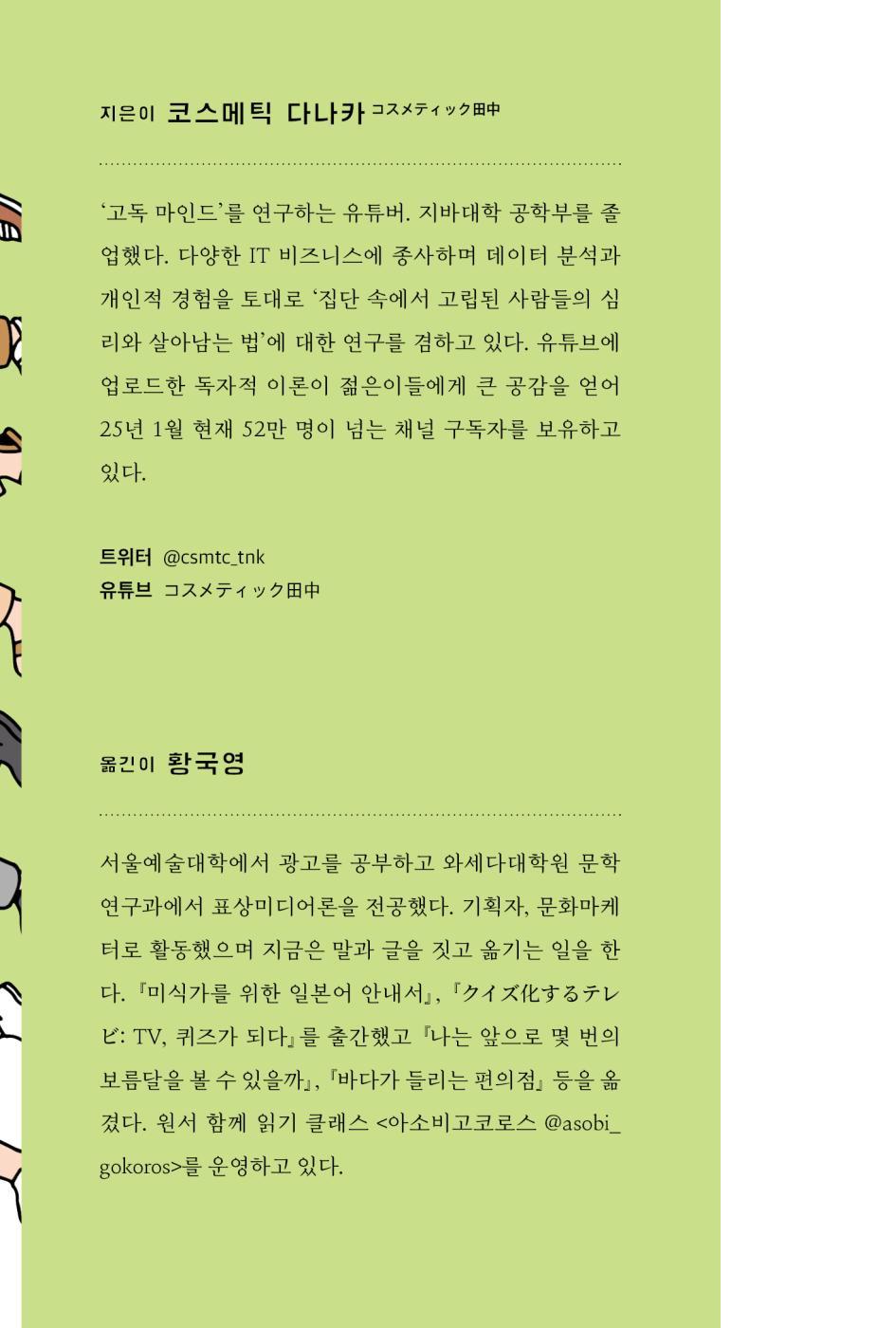 지은이 코스메틱 다나카 コスメティック田中

‘고독 마인드’를 연구하는 유튜버. 지바대학 공학부를 졸업했다. 다양한 IT 비즈니스에 종사하며 데이터 분석과 개인적 경험을 토대로 ‘집단 속에서 고립된 사람들의 심리와 살아남는 법’에 대한 연구를 겸하고 있다. 유튜브에 업로드한 독자적 이론이 젊은이들에게 큰 공감을 얻어 25년 1월 현재 52만 명이 넘는 채널 구독자를 보유하고 있다.

트위터 @csmtc_tnk
유튜브 コスメティック田中

옮긴이 황국영

서울예술대학에서 광고를 공부하고 와세다대학원 문학연구과에서 표상미디어론을 전공했다. 기획자, 문화마케터로 활동했으며 지금은 말과 글을 짓고 옮기는 일을 한다. 『미식가를 위한 일본어 안내서』, 『クイズ化するテレビ: TV, 퀴즈가 되다』를 출간했고 『나는 앞으로 몇 번의 보름달을 볼 수 있을까』, 『바다가 들리는 편의점』 등을 옮겼다. 원서 함께 읽기 클래스 <아소비고코로스 @asobi_gokoros>를 운영하고 있다.